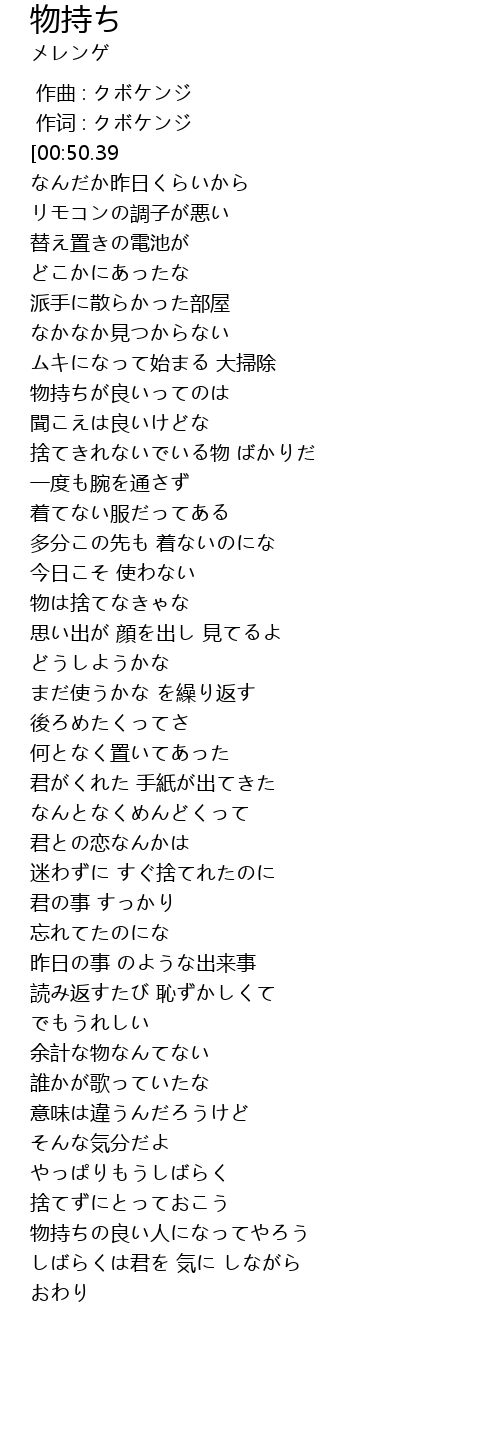 物持ち
メレンゲ

作曲 : クボケンジ
作词 : クボケンジ
[00:50.39
なんだか昨日くらいから
リモコンの調子が悪い
替え置きの電池が
どこかにあったな
派手に散らかった部屋
なかなか見つからない
ムキになって始まる 大掃除
物持ちが良いってのは
聞こえは良いけどな
捨てきれないでいる物 ばかりだ
一度も腕を通さず
着てない服だってある
多分この先も 着ないのにな
今日こそ 使わない
物は捨てなきゃな
思い出が 顔を出し 見てるよ
どうしようかな
まだ使うかな を繰り返す
後ろめたくってさ
何となく置いてあった
君がくれた 手紙が出てきた
なんとなくめんどくって
君との恋なんかは
迷わずに すぐ捨てれたのに
君の事 すっかり
忘れてたのにな
昨日の事 のような出来事
読み返すたび 恥ずかしくて
でもうれしい
余計な物なんてない
誰かが歌っていたな
意味は違うんだろうけど
そんな気分だよ
やっぱりもうしばらく
捨てずにとっておこう
物持ちの良い人になってやろう
しばらくは君を 気に しながら
おわり